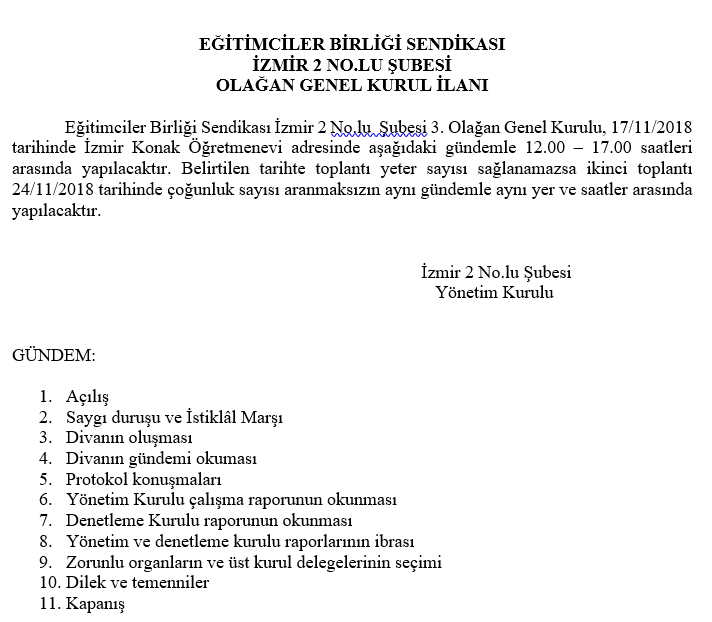 EĞİTİMCİLER BİRLİĞİ SENDİKASI
İZMİR 2 NO.LU ŞUBESİ
OLAĞAN GENEL KURUL İLANI

Eğitimciler Birliği Sendikası İzmir 2 No.lu Şubesi 3. Olağan Genel Kurulu, 17/11/2018 tarihinde İzmir Konak Öğretmenevi adresinde aşağıdaki gündemle 12.00 – 17.00 saatleri arasında yapılacaktır. Belirtilen tarihte toplantı yeter sayısı sağlanamazsa ikinci toplantı 24/11/2018 tarihinde çoğunluk sayısı aranmaksızın aynı gündemle aynı yer ve saatler arasında yapılacaktır.

İzmir 2 No.lu Şubesi
Yönetim Kurulu

GÜNDEM:

1. Açılış
2. Saygı duruşu ve İstiklâl Marşı
3. Divanın oluşması
4. Divanın gündemi okuması
5. Protokol konuşmaları
6. Yönetim Kurulu çalışma raporunun okunması
7. Denetleme Kurulu raporunun okunması
8. Yönetim ve denetleme kurulu raporlarının ibrası
9. Zorunlu organların ve üst kurul delegelerinin seçimi
10. Dilek ve temenniler
11. Kapanış